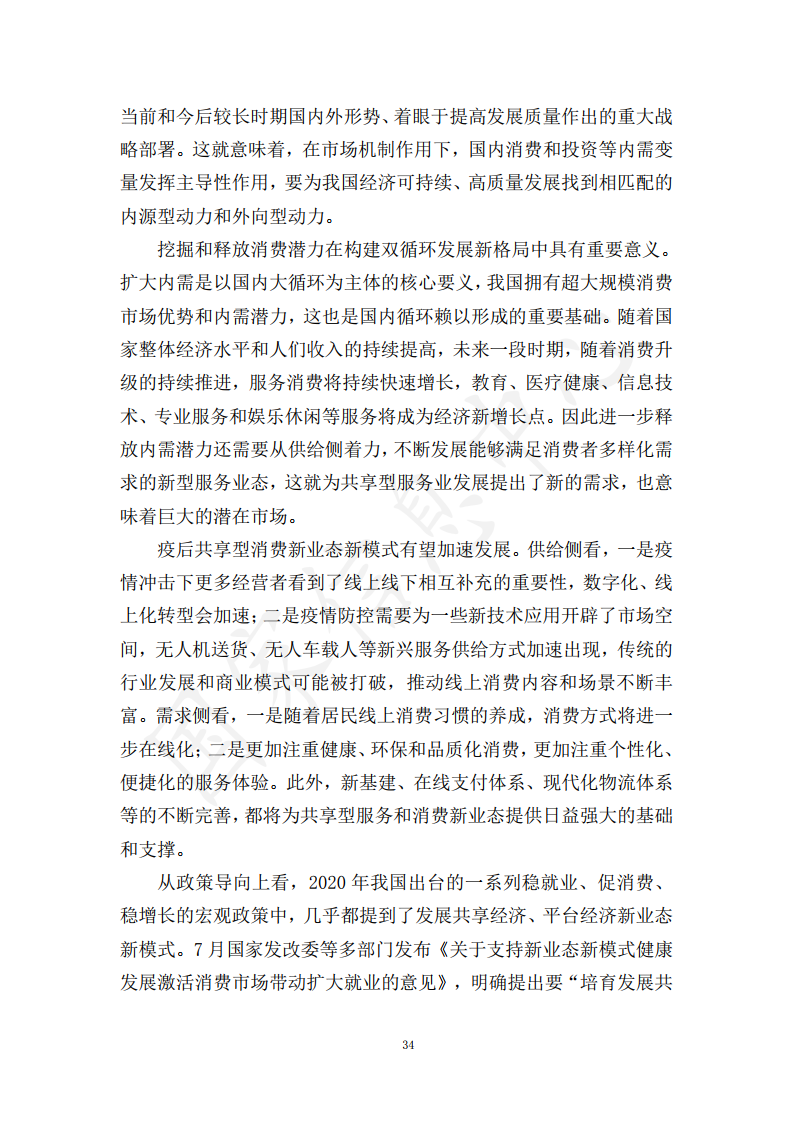 当前和今后较长时期国内外形势、着眼于提高发展质量作出的重大战略部署。这就意味着，在市场机制作用下，国内消费和投资等内需变量发挥主导性作用，要为我国经济可持续、高质量发展找到相匹配的内源型动力和外向型动力。

挖掘和释放消费潜力在构建双循环发展新格局中具有重要意义。扩大内需是以国内大循环为主体的核心要义，我国拥有超大规模消费市场优势和内需潜力，这也是国内循环赖以形成的重要基础。随着国家整体经济水平和人们收入的持续提高，未来一段时期，随着消费升级的持续推进，服务消费将持续快速增长，教育、医疗健康、信息技术、专业服务和娱乐休闲等服务将成为经济新增长点。因此进一步释放内需潜力还需要从供给侧着力，不断发展能够满足消费者多样化需求的新型服务业态，这就为共享型服务业发展提出了新的需求，也意味着巨大的潜在市场。

疫后共享型消费新业态新模式有望加速发展。供给侧看，一是疫情冲击下更多经营者看到了线上线下相互补充的重要性，数字化、线上化转型会加速；二是疫情防控需要为一些新技术应用开辟了市场空间，无人机送货、无人车载人等新兴服务供给方式加速出现，传统的行业发展和商业模式可能被打破，推动线上消费内容和场景不断丰富。需求侧看，一是随着居民线上消费习惯的养成，消费方式将进一步在线化；二是更加注重健康、环保和品质化消费，更加注重个性化、便捷化的服务体验。此外，新基建、在线支付体系、现代化物流体系等的不断完善，都将为共享型服务和消费新业态提供日益强大的基础和支撑。

从政策导向上看，2020 年我国出台的一系列稳就业、促消费、稳增长的宏观政策中，几乎都提到了发展共享经济、平台经济新业态新模式。7 月国家发改委等多部门发布《关于支持新业态新模式健康发展激活消费市场带动扩大就业的意见》，明确提出要“培育发展共

34